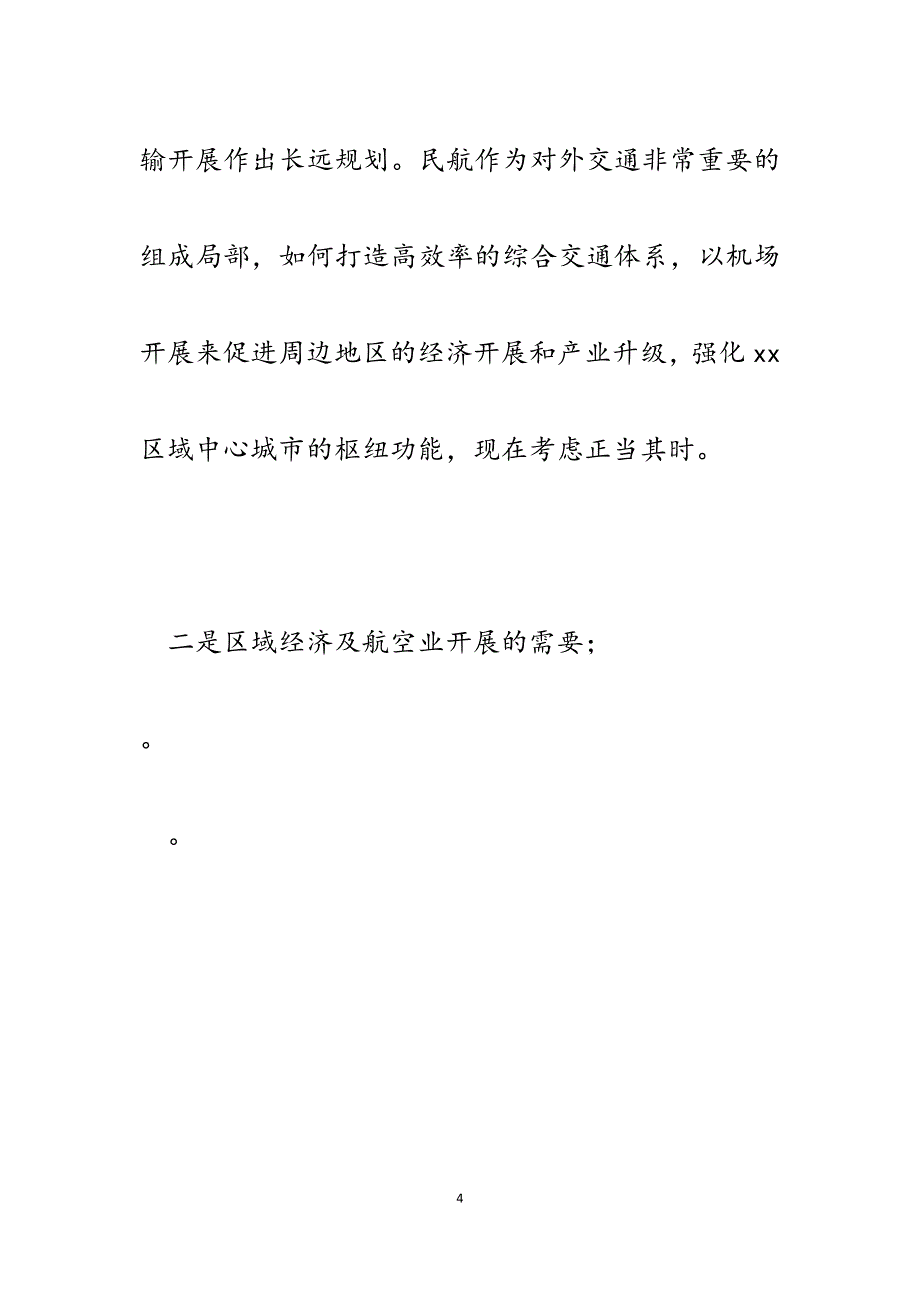 输开展作出长远规划。民航作为对外交通非常重要的组成局部，如何打造高效率的综合交通体系，以机场开展来促进周边地区的经济开展和产业升级，强化 xx 区域中心城市的枢纽功能，现在考虑正当其时。

二是区域经济及航空业开展的需要；

。

。

4